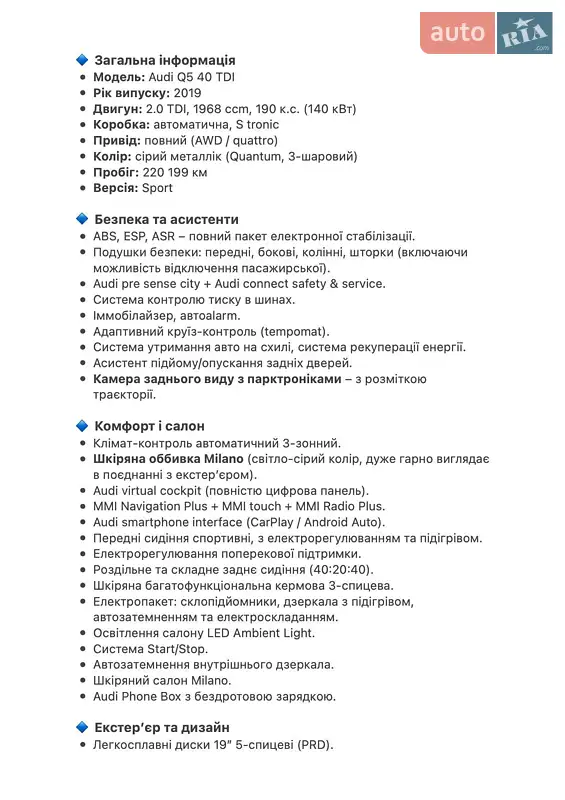 auto RIA .com

🔷 Загальна інформація
• Модель: Audi Q5 40 TDI
• Рік випуску: 2019
• Двигун: 2.0 TDI, 1968 ccm, 190 к.с. (140 кВт)
• Коробка: автоматична, S tronic
• Привід: повний (AWD / quattro)
• Колір: сірий металлік (Quantum, 3-шаровий)
• Пробіг: 220 199 км
• Версія: Sport

🔷 Безпека та асистенти
• ABS, ESP, ASR – повний пакет електронної стабілізації.
• Подушки безпеки: передні, бокові, колінні, шторки (включаючи можливість відключення пасажирської).
• Audi pre sense city + Audi connect safety & service.
• Система контролю тиску в шинах.
• Іммобілайзер, автоalarm.
• Адаптивний круїз-контроль (tempomat).
• Система утримання авто на схилі, система рекуперації енергії.
• Асистент підйому/опускання задніх дверей.
• Камера заднього виду з парктроніками – з розміткою траєкторії.

🔷 Комфорт і салон
• Клімат-контроль автоматичний 3-зонний.
• Шкіряна оббивка Milano (світло-сірий колір, дуже гарно виглядає в поєднанні з екстер'єром).
• Audi virtual cockpit (повністю цифрова панель).
• MMI Navigation Plus + MMI touch + MMI Radio Plus.
• Audi smartphone interface (CarPlay / Android Auto).
• Передні сидіння спортивні, з електрорегулюванням та підігрівом.
• Електрорегулювання поперекової підтримки.
• Роздільне та складне заднє сидіння (40:20:40).
• Шкіряна багатофункціональна кермова 3-спицева.
• Електропакет: склопідйомники, дзеркала з підігрівом, автозатемненням та електроскладанням.
• Освітлення салону LED Ambient Light.
• Система Start/Stop.
• Автозатемнення внутрішнього дзеркала.
• Шкіряний салон Milano.
• Audi Phone Box з бездротовою зарядкою.

🔷 Екстер'єр та дизайн
• Легкосплавні диски 19" 5-спицеві (PRD).